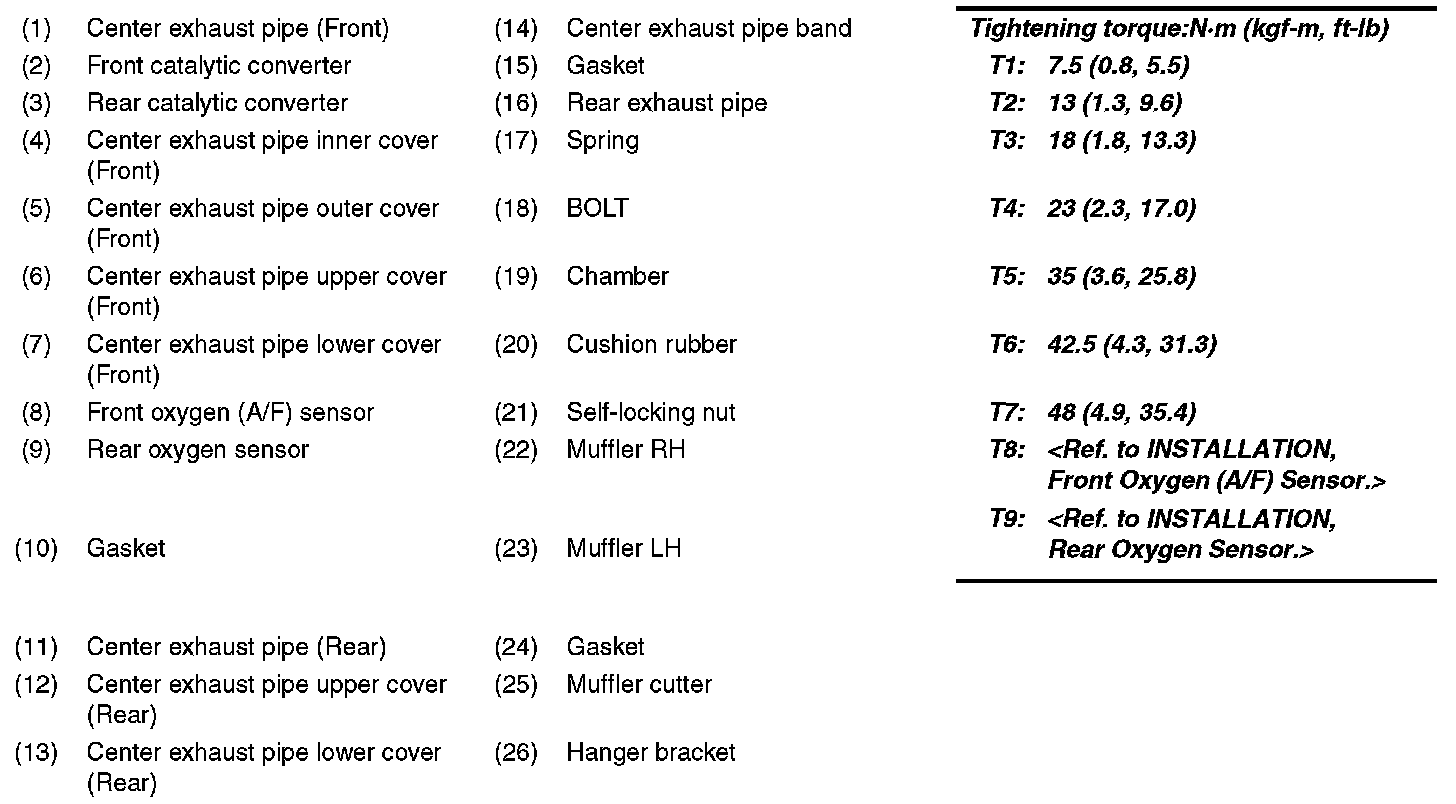 (1) Center exhaust pipe (Front)
(2) Front catalytic converter
(3) Rear catalytic converter
(4) Center exhaust pipe inner cover (Front)
(5) Center exhaust pipe outer cover (Front)
(6) Center exhaust pipe upper cover (Front)
(7) Center exhaust pipe lower cover (Front)
(8) Front oxygen (A/F) sensor
(9) Rear oxygen sensor
(10) Gasket
(11) Center exhaust pipe (Rear)
(12) Center exhaust pipe upper cover (Rear)
(13) Center exhaust pipe lower cover (Rear)

(14) Center exhaust pipe band
(15) Gasket
(16) Rear exhaust pipe
(17) Spring
(18) BOLT
(19) Chamber
(20) Cushion rubber
(21) Self-locking nut
(22) Muffler RH
(23) Muffler LH
(24) Gasket
(25) Muffler cutter
(26) Hanger bracket

Tightening torque:N·m (kgf-m, ft-lb)
T1: 7.5 (0.8, 5.5)
T2: 13 (1.3, 9.6)
T3: 18 (1.8, 13.3)
T4: 23 (2.3, 17.0)
T5: 35 (3.6, 25.8)
T6: 42.5 (4.3, 31.3)
T7: 48 (4.9, 35.4)
T8: <Ref. to INSTALLATION, Front Oxygen (A/F) Sensor.>
T9: <Ref. to INSTALLATION, Rear Oxygen Sensor.>